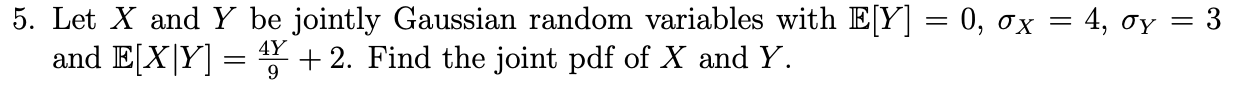 5. Let $X$ and $Y$ be jointly Gaussian random variables with $\mathbb{E}[Y] = 0$, $\sigma_X = 4$, $\sigma_Y = 3$ and $\mathbb{E}[X|Y] = \frac{4Y}{9} + 2$. Find the joint pdf of $X$ and $Y$.